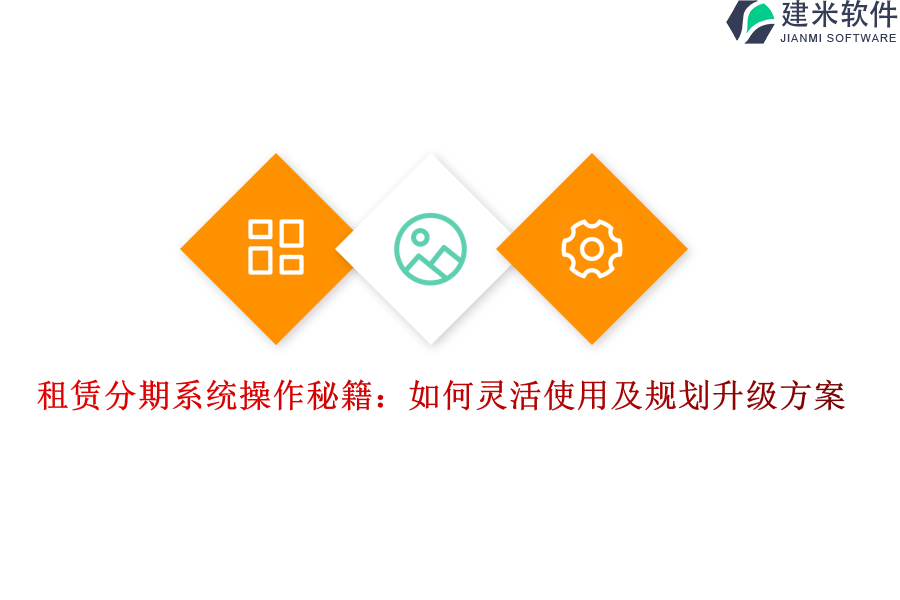 建米软件
JIANMI SOFTWARE

租赁分期系统操作秘籍：如何灵活使用及规划升级方案